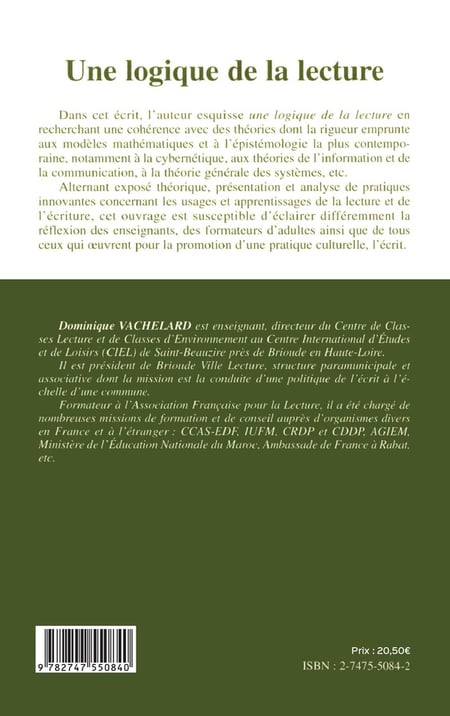 Une logique de la lecture

Dans cet écrit, l'auteur esquisse une logique de la lecture en recherchant une cohérence avec des théories dont la rigueur emprunte aux modèles mathématiques et à l'épistémologie la plus contemporaine, notamment à la cybernétique, aux théories de l'information et de la communication, à la théorie générale des systèmes, etc.

Alternant exposé théorique, présentation et analyse de pratiques innovantes concernant les usages et apprentissages de la lecture et de l'écriture, cet ouvrage est susceptible d'éclairer différemment la réflexion des enseignants, des formateurs d'adultes ainsi que de tous ceux qui œuvrent pour la promotion d'une pratique culturelle, l'écrit.

Dominique VACHELARD est enseignant, directeur du Centre de Classes Lecture et de Classes d'Environnement au Centre International d'Études et de Loisirs (CIEL) de Saint-Beauzire près de Brioude en Haute-Loire.

Il est président de Brioude Ville Lecture, structure paramunicipale et associative dont la mission est la conduite d'une politique de l'écrit à l'échelle d'une commune.

Formateur à l'Association Française pour la Lecture, il a été chargé de nombreuses missions de formation et de conseil auprès d'organismes divers en France et à l'étranger : CCAS-EDF, IUFM, CRDP et CDDP, AGIEM, Ministère de l'Éducation Nationale du Maroc, Ambassade de France à Rabat, etc.

9 782747 550840

Prix : 20,50€
ISBN : 2-7475-5084-2